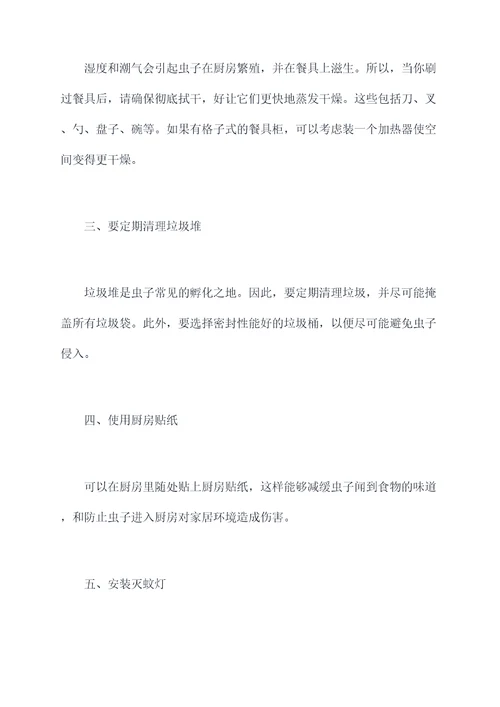 湿度和潮气会引起虫子在厨房繁殖，并在餐具上滋生。所以，当你刷过餐具后，请确保彻底拭干，好让它们更快地蒸发干燥。这些包括刀、叉、勺、盘子、碗等。如果有格子式的餐具柜，可以考虑装一个加热器使空间变得更干燥。

三、要定期清理垃圾堆

垃圾堆是虫子常见的孵化之地。因此，要定期清理垃圾，并尽可能掩盖所有垃圾袋。此外，要选择密封性能好的垃圾桶，以便尽可能避免虫子侵入。

四、使用厨房贴纸

可以在厨房里随处贴上厨房贴纸，这样能够减缓虫子闻到食物的味道，和防止虫子进入厨房对家居环境造成伤害。

五、安装灭蚊灯